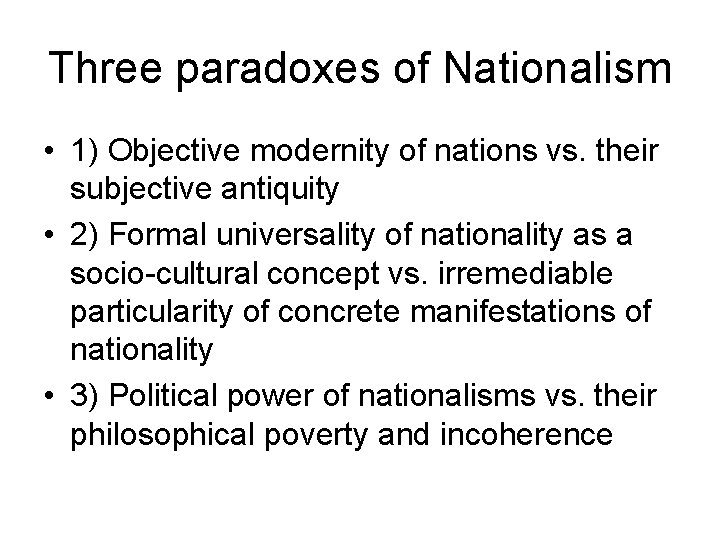 Three paradoxes of Nationalism

• 1) Objective modernity of nations vs. their subjective antiquity
• 2) Formal universality of nationality as a socio-cultural concept vs. irremediable particularity of concrete manifestations of nationality
• 3) Political power of nationalisms vs. their philosophical poverty and incoherence